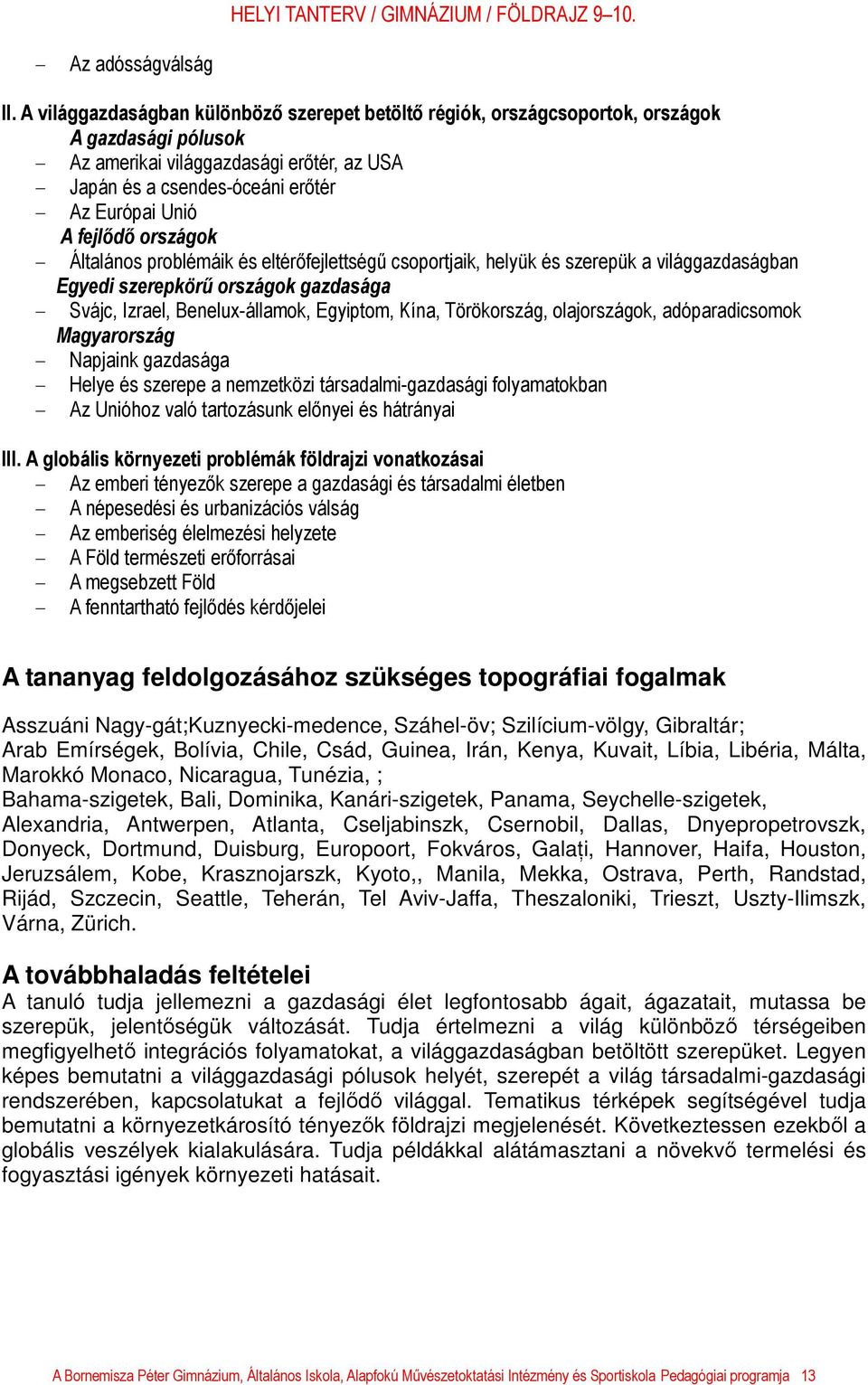 HELYI TANTERV / GIMNÁZIUM / FÖLDRAJZ 9–10.

– Az adósságválság

II. A világgazdaságban különböző szerepet betöltő régiók, országcsoportok, országok
A gazdasági pólusok
– Az amerikai világgazdasági erőtér, az USA
– Japán és a csendes-óceáni erőtér
– Az Európai Unió
A fejlődő országok
– Általános problémáik és eltérőfejlettségű csoportjaik, helyük és szerepük a világgazdaságban
Egyedi szerepkörű országok gazdasága
– Svájc, Izrael, Benelux-államok, Egyiptom, Kína, Törökország, olajországok, adóparadicsomok
Magyarország
– Napjaink gazdasága
– Helye és szerepe a nemzetközi társadalmi-gazdasági folyamatokban
– Az Unióhoz való tartozásunk előnyei és hátrányai

III. A globális környezeti problémák földrajzi vonatkozásai
– Az emberi tényezők szerepe a gazdasági és társadalmi életben
– A népesedési és urbanizációs válság
– Az emberiség élelmezési helyzete
– A Föld természeti erőforrásai
– A megsebzett Föld
– A fenntartható fejlődés kérdőjelei

A tananyag feldolgozásához szükséges topográfiai fogalmak

Asszuáni Nagy-gát;Kuznyecki-medence, Száhel-öv; Szilícium-völgy, Gibraltár;
Arab Emírségek, Bolívia, Chile, Csád, Guinea, Irán, Kenya, Kuvait, Líbia, Libéria, Málta, Marokkó Monaco, Nicaragua, Tunézia, ;
Bahama-szigetek, Bali, Dominika, Kanári-szigetek, Panama, Seychelle-szigetek,
Alexandria, Antwerpen, Atlanta, Cseljabinszk, Csernobil, Dallas, Dnyepropetrovszk, Donyeck, Dortmund, Duisburg, Europoort, Fokváros, Galați, Hannover, Haifa, Houston, Jeruzsálem, Kobe, Krasznojarszk, Kyoto,, Manila, Mekka, Ostrava, Perth, Randstad, Rijád, Szczecin, Seattle, Teherán, Tel Aviv-Jaffa, Theszaloniki, Trieszt, Uszty-Ilimszk, Várna, Zürich.

A továbbhaladás feltételei
A tanuló tudja jellemezni a gazdasági élet legfontosabb ágait, ágazatait, mutassa be szerepük, jelentőségük változását. Tudja értelmezni a világ különböző térségeiben megfigyelhető integrációs folyamatokat, a világgazdaságban betöltött szerepüket. Legyen képes bemutatni a világgazdasági pólusok helyét, szerepét a világ társadalmi-gazdasági rendszerében, kapcsolatukat a fejlődő világgal. Tematikus térképek segítségével tudja bemutatni a környezetkárosító tényezők földrajzi megjelenését. Következtessen ezekből a globális veszélyek kialakulására. Tudja példákkal alátámasztani a növekvő termelési és fogyasztási igények környezeti hatásait.

A Bornemisza Péter Gimnázium, Általános Iskola, Alapfokú Művészetoktatási Intézmény és Sportiskola Pedagógiai programja 13